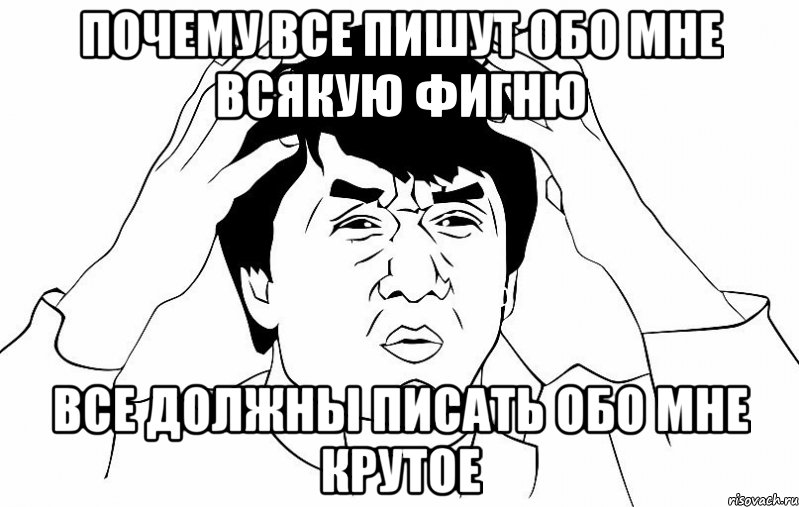 ПОЧЕМУ ВСЕ ПИШУТ ОБО МНЕ ВСЯКУЮ ФИГНЮ

ВСЕ ДОЛЖНЫ ПИСАТЬ ОБО МНЕ КРУТОЕ

risovach.ru